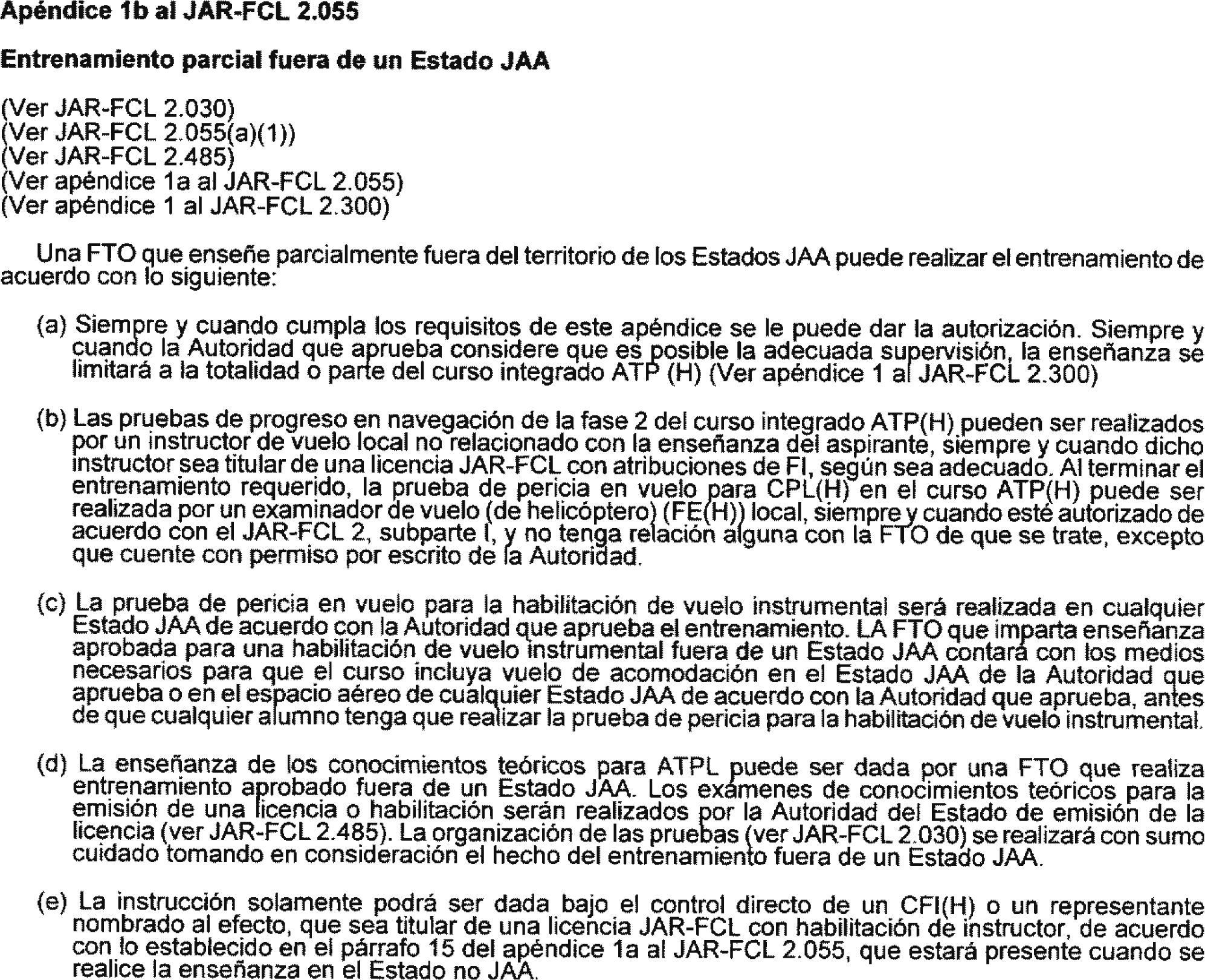 Apéndice 1b al JAR-FCL 2.055

Entrenamiento parcial fuera de un Estado JAA

(Ver JAR-FCL 2.030)
(Ver JAR-FCL 2.055(a)(1))
(Ver JAR-FCL 2.485)
(Ver apéndice 1a al JAR-FCL 2.055)
(Ver apéndice 1 al JAR-FCL 2.300)

Una FTO que enseñe parcialmente fuera del territorio de los Estados JAA puede realizar el entrenamiento de acuerdo con lo siguiente:

(a) Siempre y cuando cumpla los requisitos de este apéndice se le puede dar la autorización. Siempre y cuando la Autoridad que aprueba considere que es posible la adecuada supervisión, la enseñanza se limitará a la totalidad o parte del curso integrado ATP (H) (Ver apéndice 1 al JAR-FCL 2.300)

(b) Las pruebas de progreso en navegación de la fase 2 del curso integrado ATP(H) pueden ser realizados por un instructor de vuelo local no relacionado con la enseñanza del aspirante, siempre y cuando dicho instructor sea titular de una licencia JAR-FCL con atribuciones de FI, según sea adecuado. Al terminar el entrenamiento requerido, la prueba de pericia en vuelo para CPL(H) en el curso ATP(H) puede ser realizada por un examinador de vuelo (de helicóptero) (FE(H)) local, siempre y cuando esté autorizado de acuerdo con el JAR-FCL 2, subparte I, y no tenga relación alguna con la FTO de que se trate, excepto que cuente con permiso por escrito de la Autoridad.

(c) La prueba de pericia en vuelo para la habilitación de vuelo instrumental será realizada en cualquier Estado JAA de acuerdo con la Autoridad que aprueba el entrenamiento. LA FTO que imparta enseñanza aprobada para una habilitación de vuelo instrumental fuera de un Estado JAA contará con los medios necesarios para que el curso incluya vuelo de acomodación en el Estado JAA de la Autoridad que aprueba o en el espacio aéreo de cualquier Estado JAA de acuerdo con la Autoridad que aprueba, antes de que cualquier alumno tenga que realizar la prueba de pericia para la habilitación de vuelo instrumental.

(d) La enseñanza de los conocimientos teóricos para ATPL puede ser dada por una FTO que realiza entrenamiento aprobado fuera de un Estado JAA. Los exámenes de conocimientos teóricos para la emisión de una licencia o habilitación serán realizados por la Autoridad del Estado de emisión de la licencia (ver JAR-FCL 2.485). La organización de las pruebas (ver JAR-FCL 2.030) se realizará con sumo cuidado tomando en consideración el hecho del entrenamiento fuera de un Estado JAA.

(e) La instrucción solamente podrá ser dada bajo el control directo de un CFI(H) o un representante nombrado al efecto, que sea titular de una licencia JAR-FCL con habilitación de instructor, de acuerdo con lo establecido en el párrafo 15 del apéndice 1a al JAR-FCL 2.055, que estará presente cuando se realice la enseñanza en el Estado no JAA.